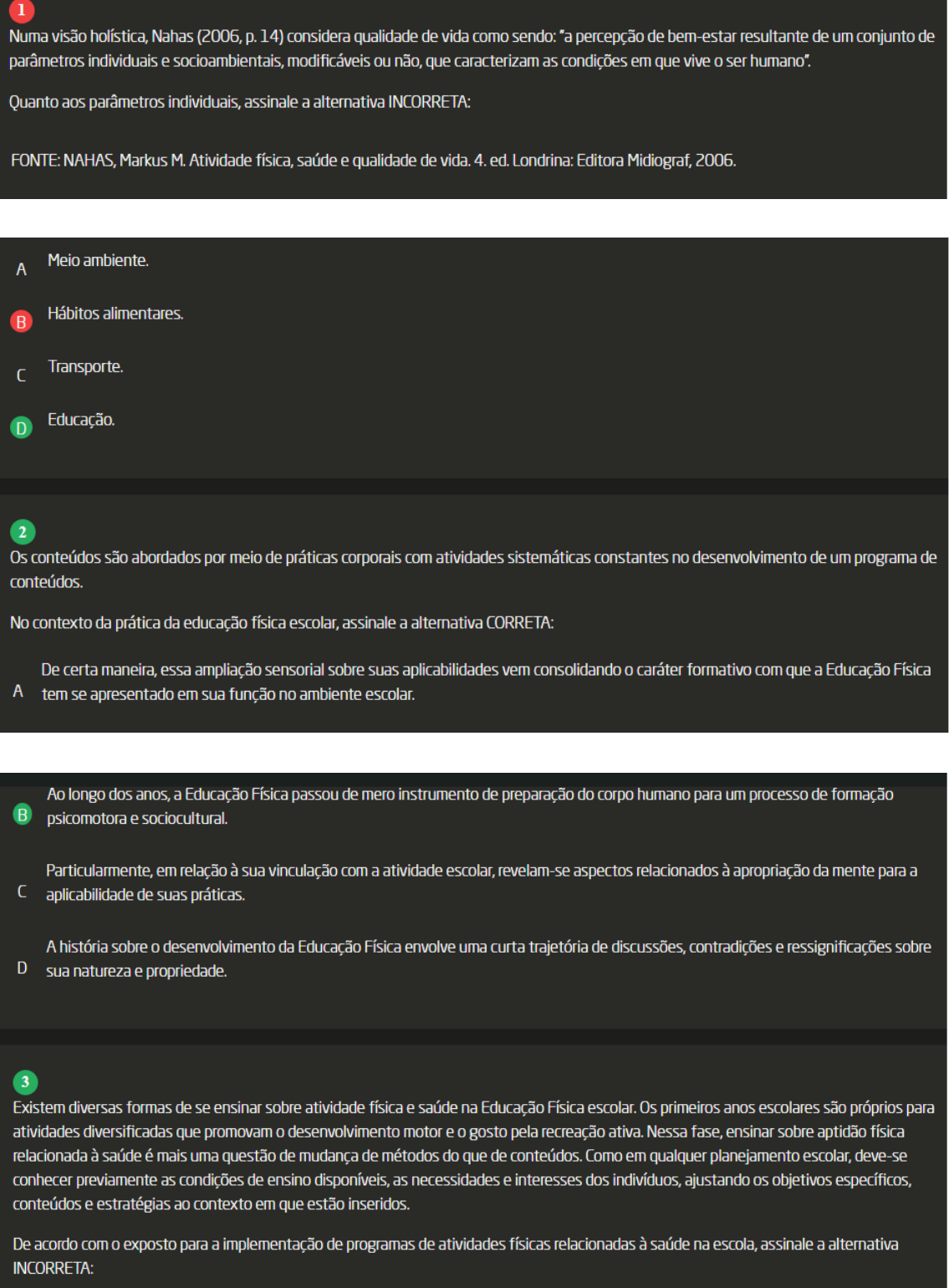 1
Numa visão holística, Nahas (2006, p. 14) considera qualidade de vida como sendo: "a percepção de bem-estar resultante de um conjunto de parâmetros individuais e socioambientais, modificáveis ou não, que caracterizam as condições em que vive o ser humano".

Quanto aos parâmetros individuais, assinale a alternativa INCORRETA:

FONTE: NAHAS, Markus M. Atividade física, saúde e qualidade de vida. 4. ed. Londrina: Editora Midiograf, 2006.

A Meio ambiente.

B Hábitos alimentares.

C Transporte.

D Educação.

2
Os conteúdos são abordados por meio de práticas corporais com atividades sistemáticas constantes no desenvolvimento de um programa de conteúdos.

No contexto da prática da educação física escolar, assinale a alternativa CORRETA:

A De certa maneira, essa ampliação sensorial sobre suas aplicabilidades vem consolidando o caráter formativo com que a Educação Física tem se apresentado em sua função no ambiente escolar.

B Ao longo dos anos, a Educação Física passou de mero instrumento de preparação do corpo humano para um processo de formação psicomotora e sociocultural.

C Particularmente, em relação à sua vinculação com a atividade escolar, revelam-se aspectos relacionados à apropriação da mente para a aplicabilidade de suas práticas.

D A história sobre o desenvolvimento da Educação Física envolve uma curta trajetória de discussões, contradições e ressignificações sobre sua natureza e propriedade.

3
Existem diversas formas de se ensinar sobre atividade física e saúde na Educação Física escolar. Os primeiros anos escolares são próprios para atividades diversificadas que promovam o desenvolvimento motor e o gosto pela recreação ativa. Nessa fase, ensinar sobre aptidão física relacionada à saúde é mais uma questão de mudança de métodos do que de conteúdos. Como em qualquer planejamento escolar, deve-se conhecer previamente as condições de ensino disponíveis, as necessidades e interesses dos indivíduos, ajustando os objetivos específicos, conteúdos e estratégias ao contexto em que estão inseridos.

De acordo com o exposto para a implementação de programas de atividades físicas relacionadas à saúde na escola, assinale a alternativa INCORRETA: